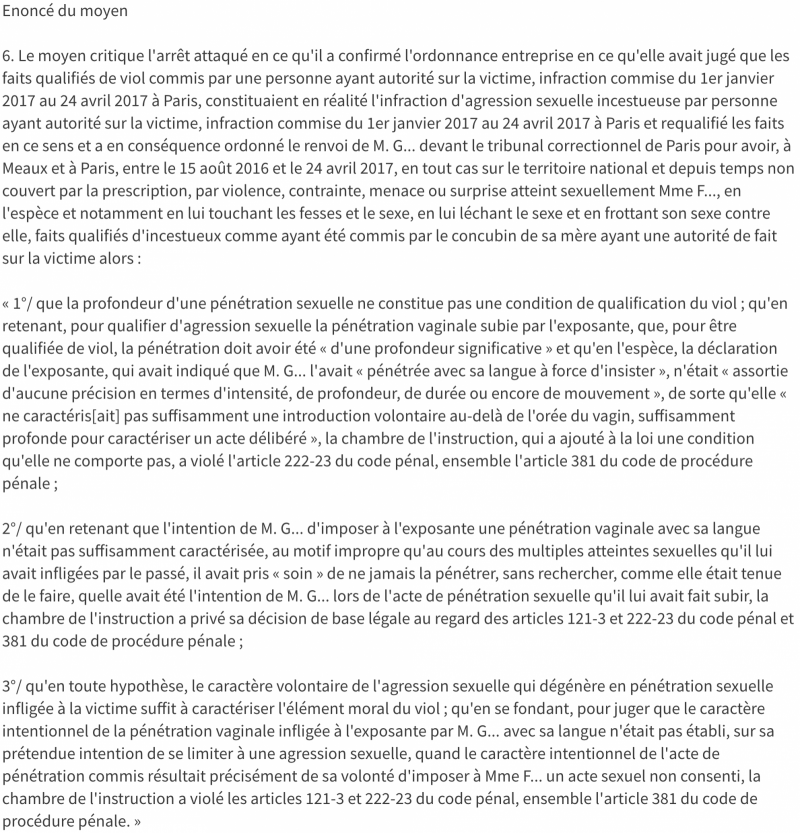 Enoncé du moyen

6. Le moyen critique l'arrêt attaqué en ce qu'il a confirmé l'ordonnance entreprise en ce qu'elle avait jugé que les faits qualifiés de viol commis par une personne ayant autorité sur la victime, infraction commise du 1er janvier 2017 au 24 avril 2017 à Paris, constituaient en réalité l'infraction d'agression sexuelle incestueuse par personne ayant autorité sur la victime, infraction commise du 1er janvier 2017 au 24 avril 2017 à Paris et requalifié les faits en ce sens et a en conséquence ordonné le renvoi de M. G... devant le tribunal correctionnel de Paris pour avoir, à Meaux et à Paris, entre le 15 août 2016 et le 24 avril 2017, en tout cas sur le territoire national et depuis temps non couvert par la prescription, par violence, contrainte, menace ou surprise atteint sexuellement Mme F..., en l'espèce et notamment en lui touchant les fesses et le sexe, en lui léchant le sexe et en frottant son sexe contre elle, faits qualifiés d'incestueux comme ayant été commis par le concubin de sa mère ayant une autorité de fait sur la victime alors :

« 1°/ que la profondeur d'une pénétration sexuelle ne constitue pas une condition de qualification du viol ; qu'en retenant, pour qualifier d'agression sexuelle la pénétration vaginale subie par l'exposante, que, pour être qualifiée de viol, la pénétration doit avoir été « d'une profondeur significative » et qu'en l'espèce, la déclaration de l'exposante, qui avait indiqué que M. G... l'avait « pénétrée avec sa langue à force d'insister », n'était « assortie d'aucune précision en termes d'intensité, de profondeur, de durée ou encore de mouvement », de sorte qu'elle « ne caractéris[ait] pas suffisamment une introduction volontaire au-delà de l'orée du vagin, suffisamment profonde pour caractériser un acte délibéré », la chambre de l'instruction, qui a ajouté à la loi une condition qu'elle ne comporte pas, a violé l'article 222-23 du code pénal, ensemble l'article 381 du code de procédure pénale ;

2°/ qu'en retenant que l'intention de M. G... d'imposer à l'exposante une pénétration vaginale avec sa langue n'était pas suffisamment caractérisée, au motif impropre qu'au cours des multiples atteintes sexuelles qu'il lui avait infligées par le passé, il avait pris « soin » de ne jamais la pénétrer, sans rechercher, comme elle était tenue de le faire, quelle avait été l'intention de M. G... lors de l'acte de pénétration sexuelle qu'il lui avait fait subir, la chambre de l'instruction a privé sa décision de base légale au regard des articles 121-3 et 222-23 du code pénal et 381 du code de procédure pénale ;

3°/ qu'en toute hypothèse, le caractère volontaire de l'agression sexuelle qui dégénère en pénétration sexuelle infligée à la victime suffit à caractériser l'élément moral du viol ; qu'en se fondant, pour juger que le caractère intentionnel de la pénétration vaginale infligée à l'exposante par M. G... avec sa langue n'était pas établi, sur sa prétendue intention de se limiter à une agression sexuelle, quand le caractère intentionnel de l'acte de pénétration commis résultait précisément de sa volonté d'imposer à Mme F... un acte sexuel non consenti, la chambre de l'instruction a violé les articles 121-3 et 222-23 du code pénal, ensemble l'article 381 du code de procédure pénale. »